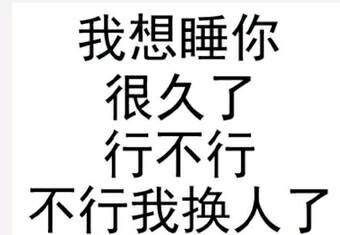 我想睡你
很久了
行不行
不行我换人了